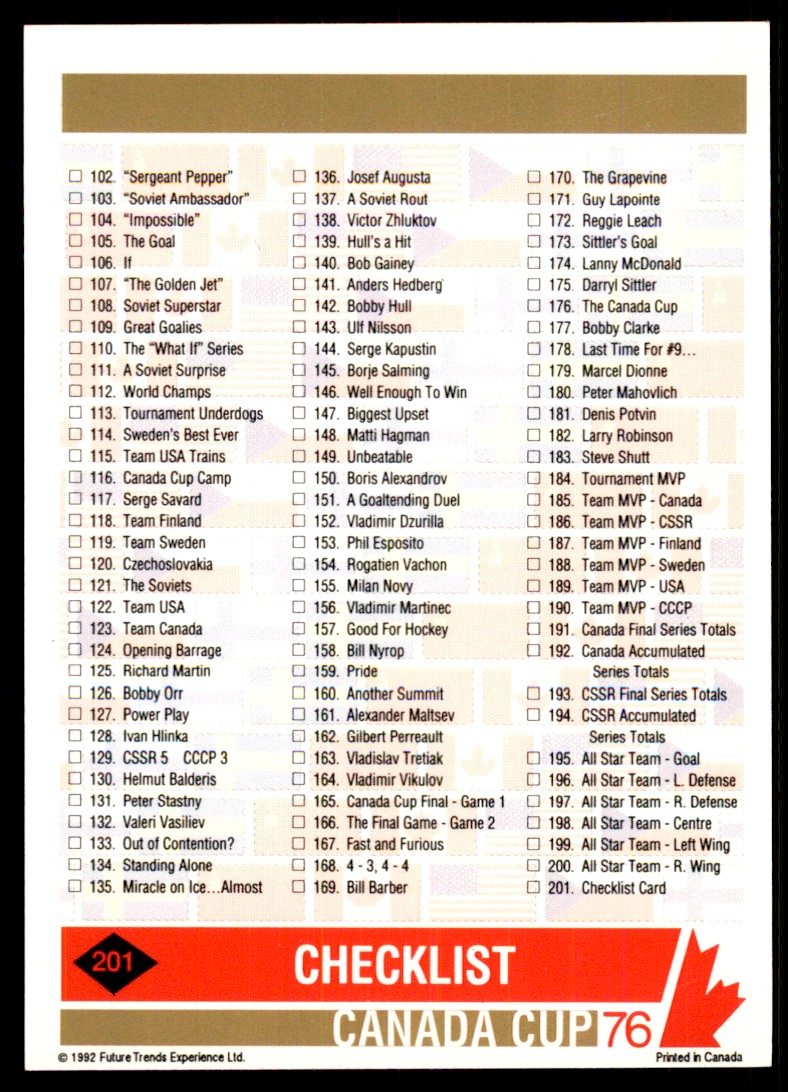 ☐ 102. "Sergeant Pepper"
☐ 103. "Soviet Ambassador"
☐ 104. "Impossible"
☐ 105. The Goal
☐ 106. If
☐ 107. "The Golden Jet"
☐ 108. Soviet Superstar
☐ 109. Great Goalies
☐ 110. The "What If" Series
☐ 111. A Soviet Surprise
☐ 112. World Champs
☐ 113. Tournament Underdogs
☐ 114. Sweden's Best Ever
☐ 115. Team USA Trains
☐ 116. Canada Cup Camp
☐ 117. Serge Savard
☐ 118. Team Finland
☐ 119. Team Sweden
☐ 120. Czechoslovakia
☐ 121. The Soviets
☐ 122. Team USA
☐ 123. Team Canada
☐ 124. Opening Barrage
☐ 125. Richard Martin
☐ 126. Bobby Orr
☐ 127. Power Play
☐ 128. Ivan Hlinka
☐ 129. CSSR 5 CCCP 3
☐ 130. Helmut Balderis
☐ 131. Peter Stastny
☐ 132. Valeri Vasiliev
☐ 133. Out of Contention?
☐ 134. Standing Alone
☐ 135. Miracle on Ice…Almost

☐ 136. Josef Augusta
☐ 137. A Soviet Rout
☐ 138. Victor Zhluktov
☐ 139. Hull's a Hit
☐ 140. Bob Gainey
☐ 141. Anders Hedberg
☐ 142. Bobby Hull
☐ 143. Ulf Nilsson
☐ 144. Serge Kapustin
☐ 145. Borje Salming
☐ 146. Well Enough To Win
☐ 147. Biggest Upset
☐ 148. Matti Hagman
☐ 149. Unbeatable
☐ 150. Boris Alexandrov
☐ 151. A Goaltending Duel
☐ 152. Vladimir Dzurilla
☐ 153. Phil Esposito
☐ 154. Rogatien Vachon
☐ 155. Milan Novy
☐ 156. Vladimir Martinec
☐ 157. Good For Hockey
☐ 158. Bill Nyrop
☐ 159. Pride
☐ 160. Another Summit
☐ 161. Alexander Maltsev
☐ 162. Gilbert Perreault
☐ 163. Vladislav Tretiak
☐ 164. Vladimir Vikulov
☐ 165. Canada Cup Final - Game 1
☐ 166. The Final Game - Game 2
☐ 167. Fast and Furious
☐ 168. 4 - 3, 4 - 4
☐ 169. Bill Barber

☐ 170. The Grapevine
☐ 171. Guy Lapointe
☐ 172. Reggie Leach
☐ 173. Sittler's Goal
☐ 174. Lanny McDonald
☐ 175. Darryl Sittler
☐ 176. The Canada Cup
☐ 177. Bobby Clarke
☐ 178. Last Time For #9…
☐ 179. Marcel Dionne
☐ 180. Peter Mahovlich
☐ 181. Denis Potvin
☐ 182. Larry Robinson
☐ 183. Steve Shutt
☐ 184. Tournament MVP
☐ 185. Team MVP - Canada
☐ 186. Team MVP - CSSR
☐ 187. Team MVP - Finland
☐ 188. Team MVP - Sweden
☐ 189. Team MVP - USA
☐ 190. Team MVP - CCCP
☐ 191. Canada Final Series Totals
☐ 192. Canada Accumulated Series Totals
☐ 193. CSSR Final Series Totals
☐ 194. CSSR Accumulated Series Totals
☐ 195. All Star Team - Goal
☐ 196. All Star Team - L. Defense
☐ 197. All Star Team - R. Defense
☐ 198. All Star Team - Centre
☐ 199. All Star Team - Left Wing
☐ 200. All Star Team - R. Wing
☐ 201. Checklist Card

201
CHECKLIST
CANADA CUP 76

© 1992 Future Trends Experience Ltd.
Printed in Canada